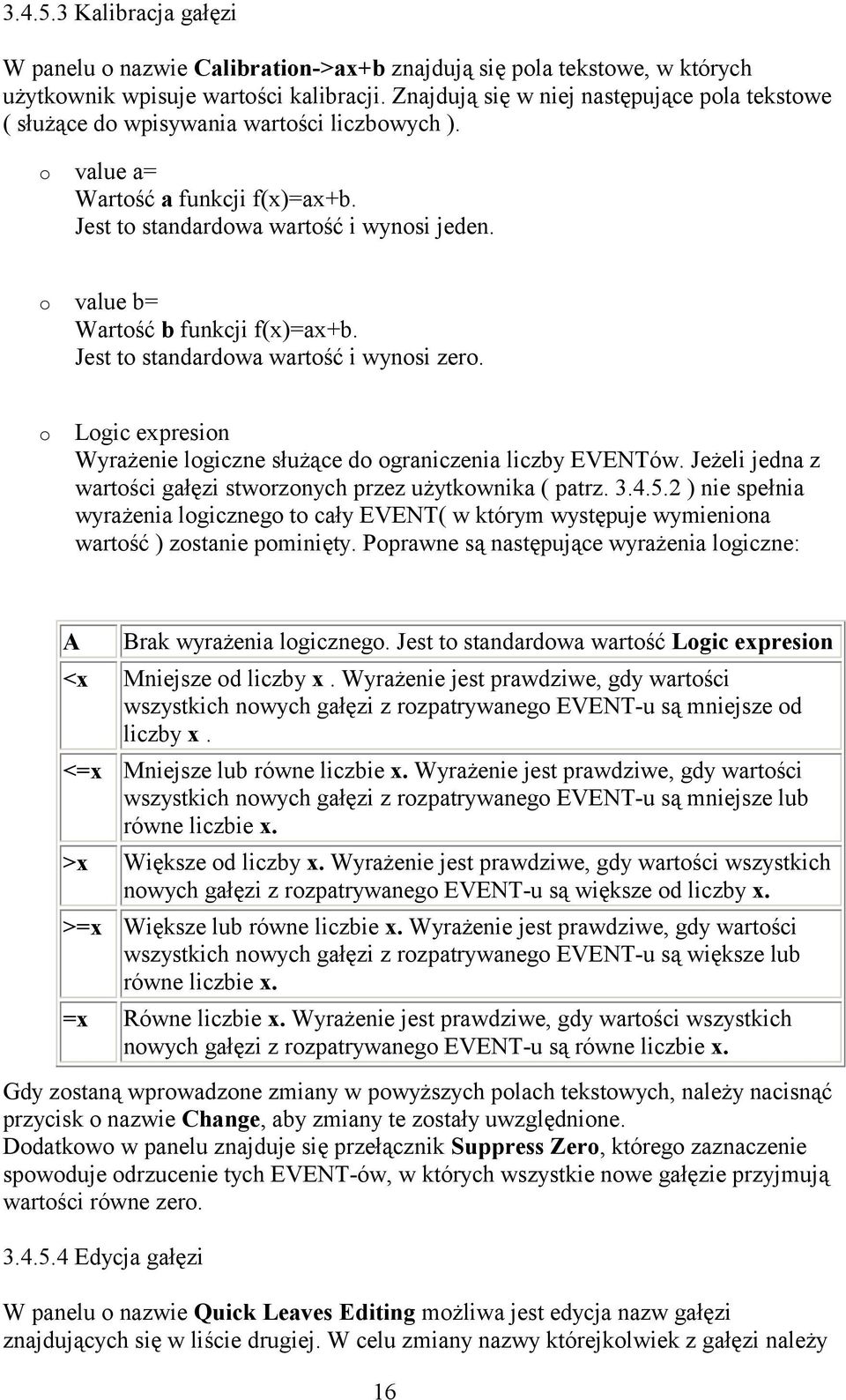 3.4.5.3 Kalibracja gałęzi

W panelu o nazwie Calibration->ax+b znajdują się pola tekstowe, w których użytkownik wpisuje wartości kalibracji. Znajdują się w niej następujące pola tekstowe ( służące do wpisywania wartości liczbowych ).

o value a=
Wartość a funkcji f(x)=ax+b.
Jest to standardowa wartość i wynosi jeden.

o value b=
Wartość b funkcji f(x)=ax+b.
Jest to standardowa wartość i wynosi zero.

o Logic expresion
Wyrażenie logiczne służące do ograniczenia liczby EVENTów. Jeżeli jedna z wartości gałęzi stworzonych przez użytkownika ( patrz. 3.4.5.2 ) nie spełnia wyrażenia logicznego to cały EVENT( w którym występuje wymieniona wartość ) zostanie pominięty. Poprawne są następujące wyrażenia logiczne:

| A | Brak wyrażenia logicznego. Jest to standardowa wartość Logic expresion |
|---|---|
| <x | Mniejsze od liczby x . Wyrażenie jest prawdziwe, gdy wartości wszystkich nowych gałęzi z rozpatrywanego EVENT-u są mniejsze od liczby x . |
| <=x | Mniejsze lub równe liczbie x. Wyrażenie jest prawdziwe, gdy wartości wszystkich nowych gałęzi z rozpatrywanego EVENT-u są mniejsze lub równe liczbie x. |
| >x | Większe od liczby x. Wyrażenie jest prawdziwe, gdy wartości wszystkich nowych gałęzi z rozpatrywanego EVENT-u są większe od liczby x. |
| >=x | Większe lub równe liczbie x. Wyrażenie jest prawdziwe, gdy wartości wszystkich nowych gałęzi z rozpatrywanego EVENT-u są większe lub równe liczbie x. |
| =x | Równe liczbie x. Wyrażenie jest prawdziwe, gdy wartości wszystkich nowych gałęzi z rozpatrywanego EVENT-u są równe liczbie x. |

Gdy zostaną wprowadzone zmiany w powyższych polach tekstowych, należy nacisnąć przycisk o nazwie Change, aby zmiany te zostały uwzględnione.
Dodatkowo w panelu znajduje się przełącznik Suppress Zero, którego zaznaczenie spowoduje odrzucenie tych EVENT-ów, w których wszystkie nowe gałęzie przyjmują wartości równe zero.

3.4.5.4 Edycja gałęzi

W panelu o nazwie Quick Leaves Editing możliwa jest edycja nazw gałęzi znajdujących się w liście drugiej. W celu zmiany nazwy którejkolwiek z gałęzi należy

16